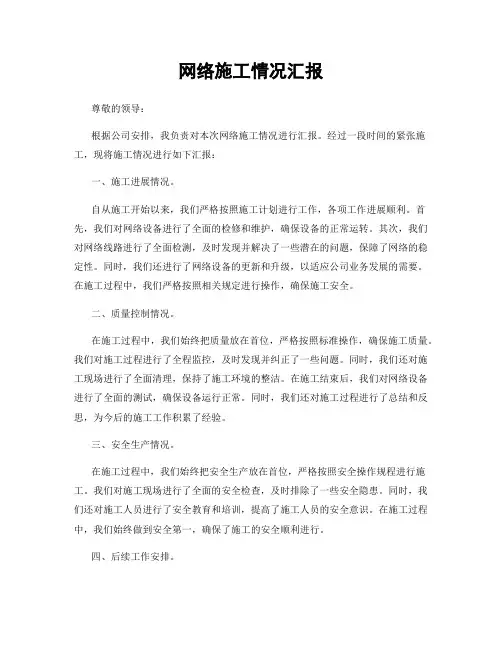 网络施工情况汇报

尊敬的领导：

根据公司安排，我负责对本次网络施工情况进行汇报。经过一段时间的紧张施工，现将施工情况进行如下汇报：

一、施工进展情况。

自从施工开始以来，我们严格按照施工计划进行工作，各项工作进展顺利。首先，我们对网络设备进行了全面的检修和维护，确保设备的正常运转。其次，我们对网络线路进行了全面检测，及时发现并解决了一些潜在的问题，保障了网络的稳定性。同时，我们还进行了网络设备的更新和升级，以适应公司业务发展的需要。在施工过程中，我们严格按照相关规定进行操作，确保施工安全。

二、质量控制情况。

在施工过程中，我们始终把质量放在首位，严格按照标准操作，确保施工质量。我们对施工过程进行了全程监控，及时发现并纠正了一些问题。同时，我们还对施工现场进行了全面清理，保持了施工环境的整洁。在施工结束后，我们对网络设备进行了全面的测试，确保设备运行正常。同时，我们还对施工过程进行了总结和反思，为今后的施工工作积累了经验。

三、安全生产情况。

在施工过程中，我们始终把安全生产放在首位，严格按照安全操作规程进行施工。我们对施工现场进行了全面的安全检查，及时排除了一些安全隐患。同时，我们还对施工人员进行了安全教育和培训，提高了施工人员的安全意识。在施工过程中，我们始终做到安全第一，确保了施工的安全顺利进行。

四、后续工作安排。